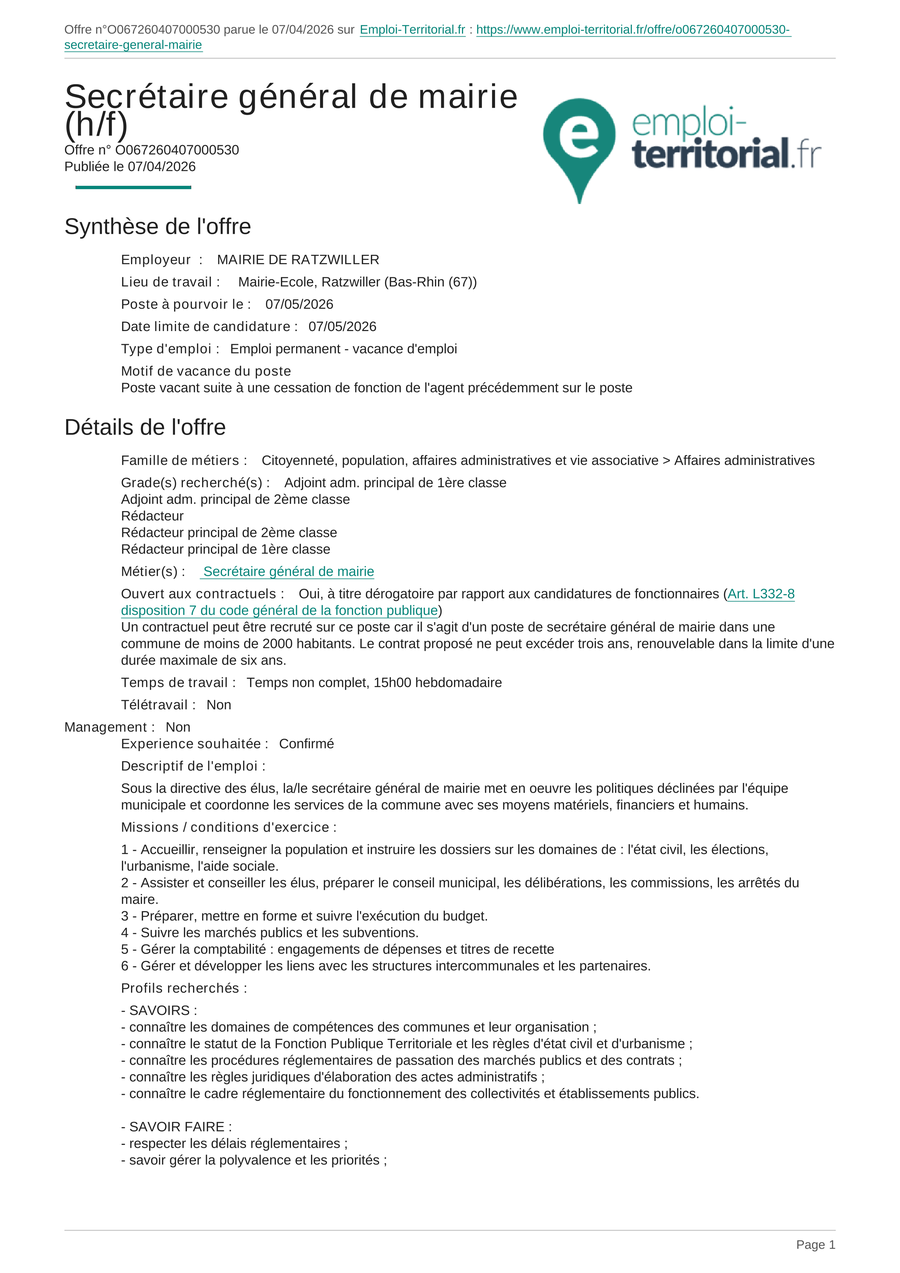 Offre n°O067260407000530 parue le 07/04/2026 sur Emploi-Territorial.fr : https://www.emploi-territorial.fr/offre/o067260407000530-secretaire-general-mairie

Secrétaire général de mairie (h/f)
Offre n° O067260407000530
Publiée le 07/04/2026

emploi-territorial.fr

Synthèse de l'offre

Employeur : MAIRIE DE RATZWILLER

Lieu de travail : Mairie-Ecole, Ratzwiller (Bas-Rhin (67))

Poste à pourvoir le : 07/05/2026

Date limite de candidature : 07/05/2026

Type d'emploi : Emploi permanent - vacance d'emploi

Motif de vacance du poste
Poste vacant suite à une cessation de fonction de l'agent précédemment sur le poste

Détails de l'offre

Famille de métiers : Citoyenneté, population, affaires administratives et vie associative > Affaires administratives

Grade(s) recherché(s) : Adjoint adm. principal de 1ère classe
Adjoint adm. principal de 2ème classe
Rédacteur
Rédacteur principal de 2ème classe
Rédacteur principal de 1ère classe

Métier(s) : Secrétaire général de mairie

Ouvert aux contractuels : Oui, à titre dérogatoire par rapport aux candidatures de fonctionnaires (Art. L332-8 disposition 7 du code général de la fonction publique)
Un contractuel peut être recruté sur ce poste car il s'agit d'un poste de secrétaire général de mairie dans une commune de moins de 2000 habitants. Le contrat proposé ne peut excéder trois ans, renouvelable dans la limite d'une durée maximale de six ans.

Temps de travail : Temps non complet, 15h00 hebdomadaire

Télétravail : Non

Management : Non
Experience souhaitée : Confirmé

Descriptif de l'emploi :

Sous la directive des élus, la/le secrétaire général de mairie met en oeuvre les politiques déclinées par l'équipe municipale et coordonne les services de la commune avec ses moyens matériels, financiers et humains.

Missions / conditions d'exercice :

1 - Accueillir, renseigner la population et instruire les dossiers sur les domaines de : l'état civil, les élections, l'urbanisme, l'aide sociale.
2 - Assister et conseiller les élus, préparer le conseil municipal, les délibérations, les commissions, les arrêtés du maire.
3 - Préparer, mettre en forme et suivre l'exécution du budget.
4 - Suivre les marchés publics et les subventions.
5 - Gérer la comptabilité : engagements de dépenses et titres de recette
6 - Gérer et développer les liens avec les structures intercommunales et les partenaires.

Profils recherchés :

- SAVOIRS :
- connaître les domaines de compétences des communes et leur organisation ;
- connaître le statut de la Fonction Publique Territoriale et les règles d'état civil et d'urbanisme ;
- connaître les procédures réglementaires de passation des marchés publics et des contrats ;
- connaître les règles juridiques d'élaboration des actes administratifs ;
- connaître le cadre réglementaire du fonctionnement des collectivités et établissements publics.

- SAVOIR FAIRE :
- respecter les délais réglementaires ;
- savoir gérer la polyvalence et les priorités ;

Page 1